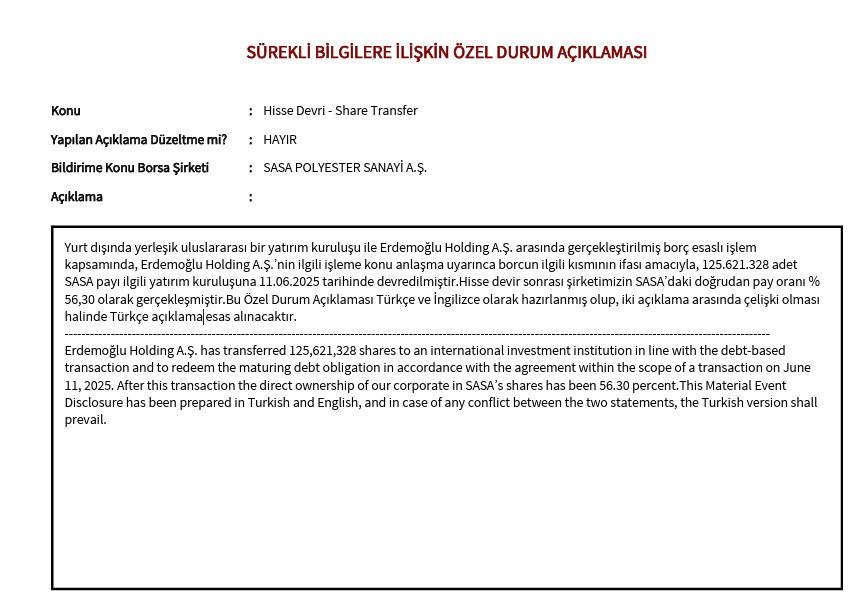 SÜREKLİ BİLGİLERE İLİŞKİN ÖZEL DURUM AÇIKLAMASI

Konu : Hisse Devri - Share Transfer

Yapılan Açıklama Düzeltme mi? : HAYIR

Bildirime Konu Borsa Şirketi : SASA POLYESTER SANAYİ A.Ş.

Açıklama :

Yurt dışında yerleşik uluslararası bir yatırım kuruluşu ile Erdemoğlu Holding A.Ş. arasında gerçekleştirilmiş borç esaslı işlem kapsamında, Erdemoğlu Holding A.Ş.'nin ilgili işleme konu anlaşma uyarınca borcun ilgili kısmının ifası amacıyla, 125.621.328 adet SASA payı ilgili yatırım kuruluşuna 11.06.2025 tarihinde devredilmiştir.Hisse devir sonrası şirketimizin SASA'daki doğrudan pay oranı % 56,30 olarak gerçekleşmiştir.Bu Özel Durum Açıklaması Türkçe ve İngilizce olarak hazırlanmış olup, iki açıklama arasında çelişki olması halinde Türkçe açıklama esas alınacaktır.
------------------------------------------------------------------------------------------------------------------------------------------------
Erdemoğlu Holding A.Ş. has transferred 125,621,328 shares to an international investment institution in line with the debt-based transaction and to redeem the maturing debt obligation in accordance with the agreement within the scope of a transaction on June 11, 2025. After this transaction the direct ownership of our corporate in SASA's shares has been 56.30 percent.This Material Event Disclosure has been prepared in Turkish and English, and in case of any conflict between the two statements, the Turkish version shall prevail.